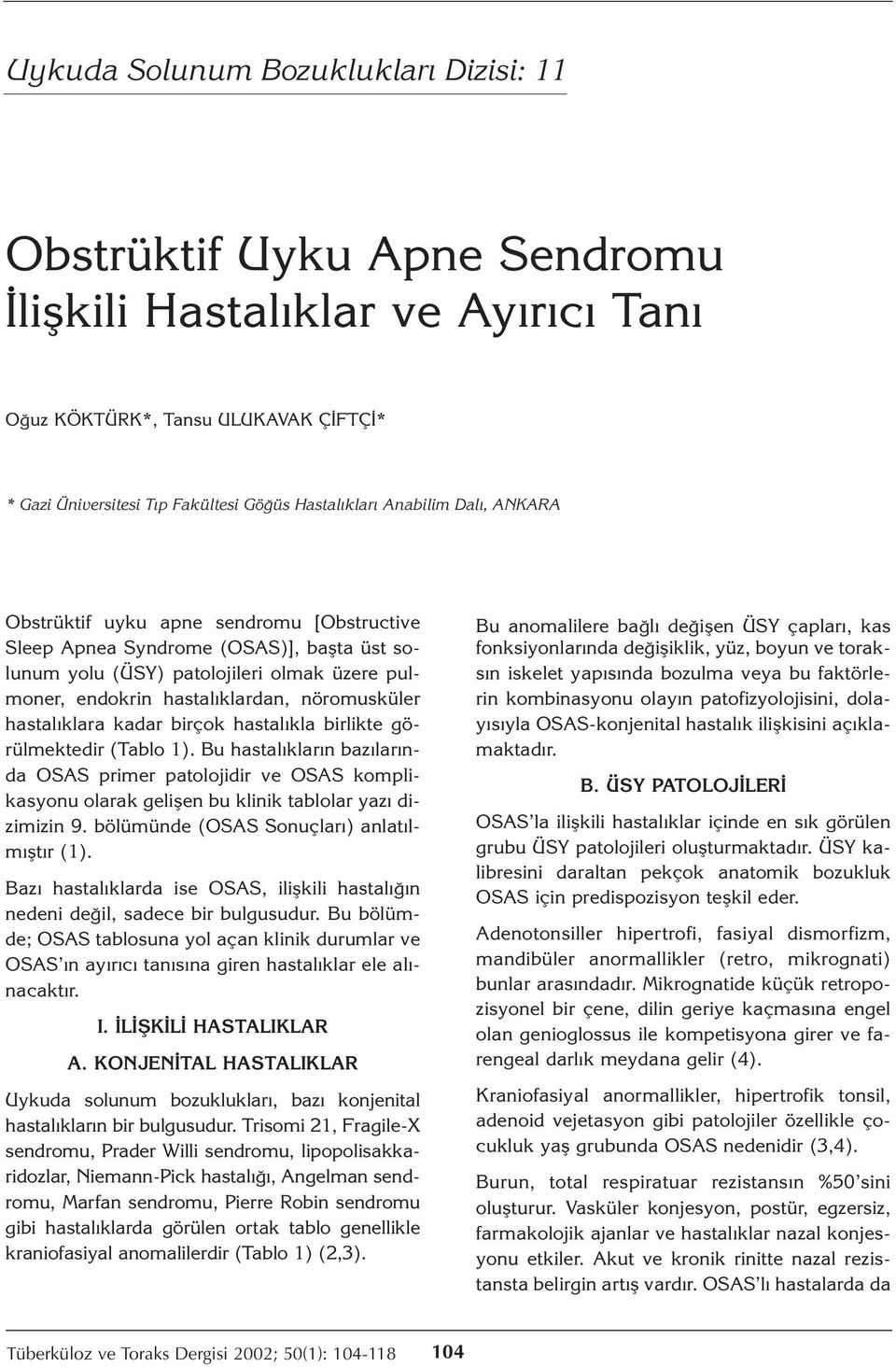 Uykuda Solunum Bozuklukları Dizisi: 11

Obstrüktif Uyku Apne Sendromu İlişkili Hastalıklar ve Ayırıcı Tanı

Oğuz KÖKTÜRK*, Tansu ULUKAVAK ÇİFTÇİ*

* Gazi Üniversitesi Tıp Fakültesi Göğüs Hastalıkları Anabilim Dalı, ANKARA

Obstrüktif uyku apne sendromu [Obstructive Sleep Apnea Syndrome (OSAS)], başta üst solunum yolu (ÜSY) patolojileri olmak üzere pulmoner, endokrin hastalıklardan, nöromusküler hastalıklara kadar birçok hastalıkla birlikte görülmektedir (Tablo 1). Bu hastalıkların bazılarında OSAS primer patolojidir ve OSAS komplikasyonu olarak gelişen bu klinik tablolar yazı dizimizin 9. bölümünde (OSAS Sonuçları) anlatılmıştır (1).

Bazı hastalıklarda ise OSAS, ilişkili hastalığın nedeni değil, sadece bir bulgusudur. Bu bölümde; OSAS tablosuna yol açan klinik durumlar ve OSAS'ın ayırıcı tanısına giren hastalıklar ele alınacaktır.

I. İLİŞKİLİ HASTALIKLAR

A. KONJENİTAL HASTALIKLAR

Uykuda solunum bozuklukları, bazı konjenital hastalıkların bir bulgusudur. Trisomi 21, Fragile-X sendromu, Prader Willi sendromu, lipopolisakkaridozlar, Niemann-Pick hastalığı, Angelman sendromu, Marfan sendromu, Pierre Robin sendromu gibi hastalıklarda görülen ortak tablo genellikle kraniofasiyal anomalilerdir (Tablo 1) (2,3).

Bu anomalilere bağlı değişen ÜSY çapları, kas fonksiyonlarında değişiklik, yüz, boyun ve toraksın iskelet yapısında bozulma veya bu faktörlerin kombinasyonu olayın patofizyolojisini, dolayısıyla OSAS-konjenital hastalık ilişkisini açıklamaktadır.

B. ÜSY PATOLOJİLERİ

OSAS'la ilişkili hastalıklar içinde en sık görülen grubu ÜSY patolojileri oluşturmaktadır. ÜSY kalibresini daraltan pekçok anatomik bozukluk OSAS için predispozisyon teşkil eder.

Adenotonsiller hipertrofi, fasiyal dismorfizm, mandibüler anormallikler (retro, mikrognati) bunlar arasındadır. Mikrognatide küçük retropozisyonel bir çene, dilin geriye kaçmasına engel olan genioglossus ile kompetisyona girer ve farengeal darlık meydana gelir (4).

Kraniofasiyal anormallikler, hipertrofik tonsil, adenoid vejetasyon gibi patolojiler özellikle çocukluk yaş grubunda OSAS nedenidir (3,4).

Burun, total respiratuar rezistansın %50'sini oluşturur. Vasküler konjesyon, postür, egzersiz, farmakolojik ajanlar ve hastalıklar nazal konjesyonu etkiler. Akut ve kronik rinitte nazal rezistansta belirgin artış vardır. OSAS'lı hastalarda da

Tüberküloz ve Toraks Dergisi 2002; 50(1): 104-118 104